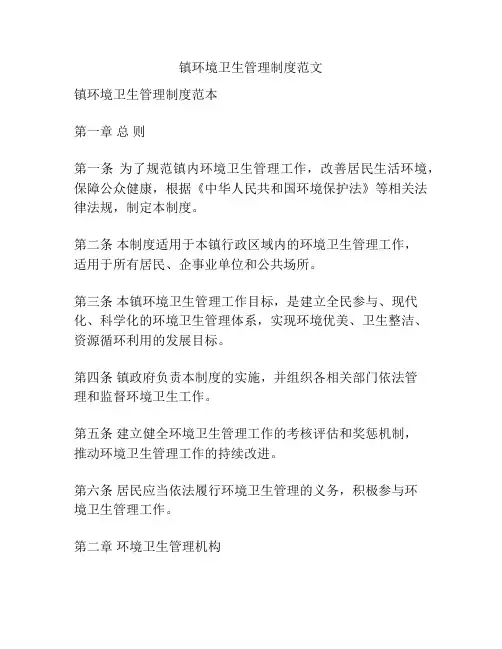 镇环境卫生管理制度范文

镇环境卫生管理制度范本

第一章 总 则

第一条 为了规范镇内环境卫生管理工作，改善居民生活环境，保障公众健康，根据《中华人民共和国环境保护法》等相关法律法规，制定本制度。

第二条 本制度适用于本镇行政区域内的环境卫生管理工作，适用于所有居民、企事业单位和公共场所。

第三条 本镇环境卫生管理工作目标，是建立全民参与、现代化、科学化的环境卫生管理体系，实现环境优美、卫生整洁、资源循环利用的发展目标。

第四条 镇政府负责本制度的实施，并组织各相关部门依法管理和监督环境卫生工作。

第五条 建立健全环境卫生管理工作的考核评估和奖惩机制，推动环境卫生管理工作的持续改进。

第六条 居民应当依法履行环境卫生管理的义务，积极参与环境卫生管理工作。

第二章 环境卫生管理机构